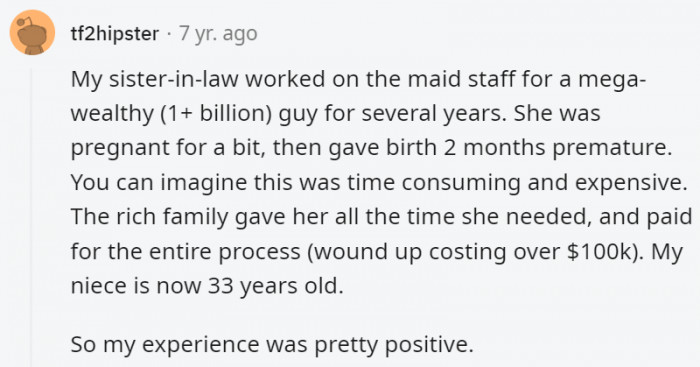 tf2hipster · 7 yr. ago

My sister-in-law worked on the maid staff for a mega-wealthy (1+ billion) guy for several years. She was pregnant for a bit, then gave birth 2 months premature. You can imagine this was time consuming and expensive. The rich family gave her all the time she needed, and paid for the entire process (wound up costing over \$100k). My niece is now 33 years old.

So my experience was pretty positive.